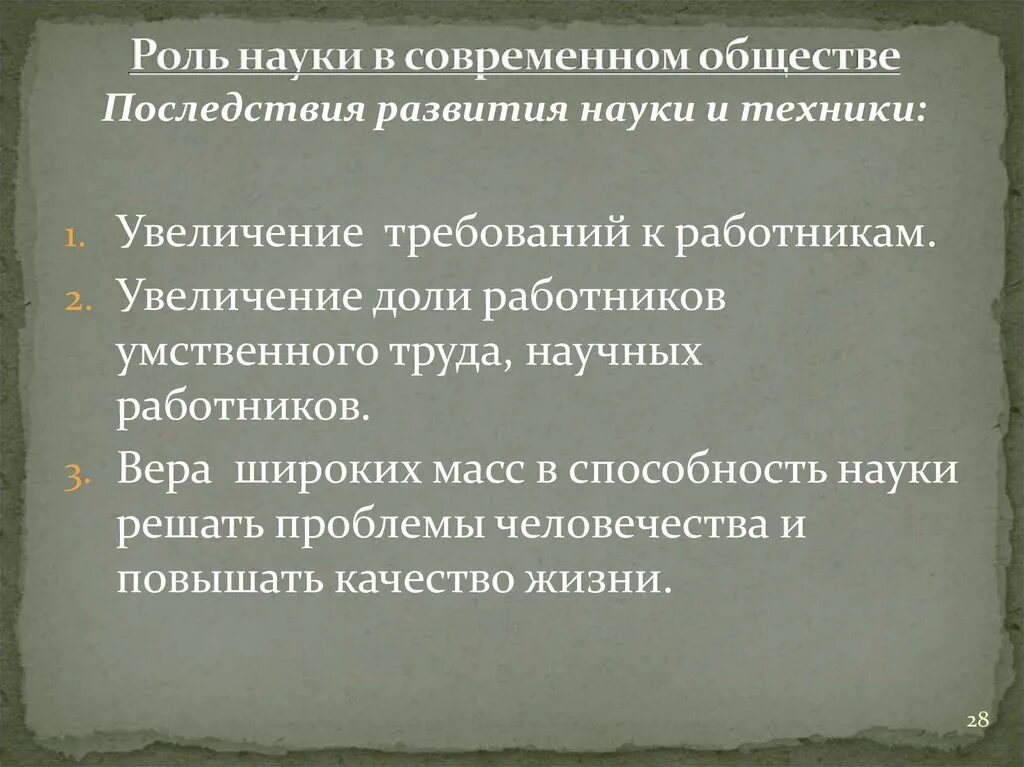 Роль науки в современном обществе
Последствия развития науки и техники:

1. Увеличение требований к работникам.
2. Увеличение доли работников умственного труда, научных работников.
3. Вера широких масс в способность науки решать проблемы человечества и повышать качество жизни.

28